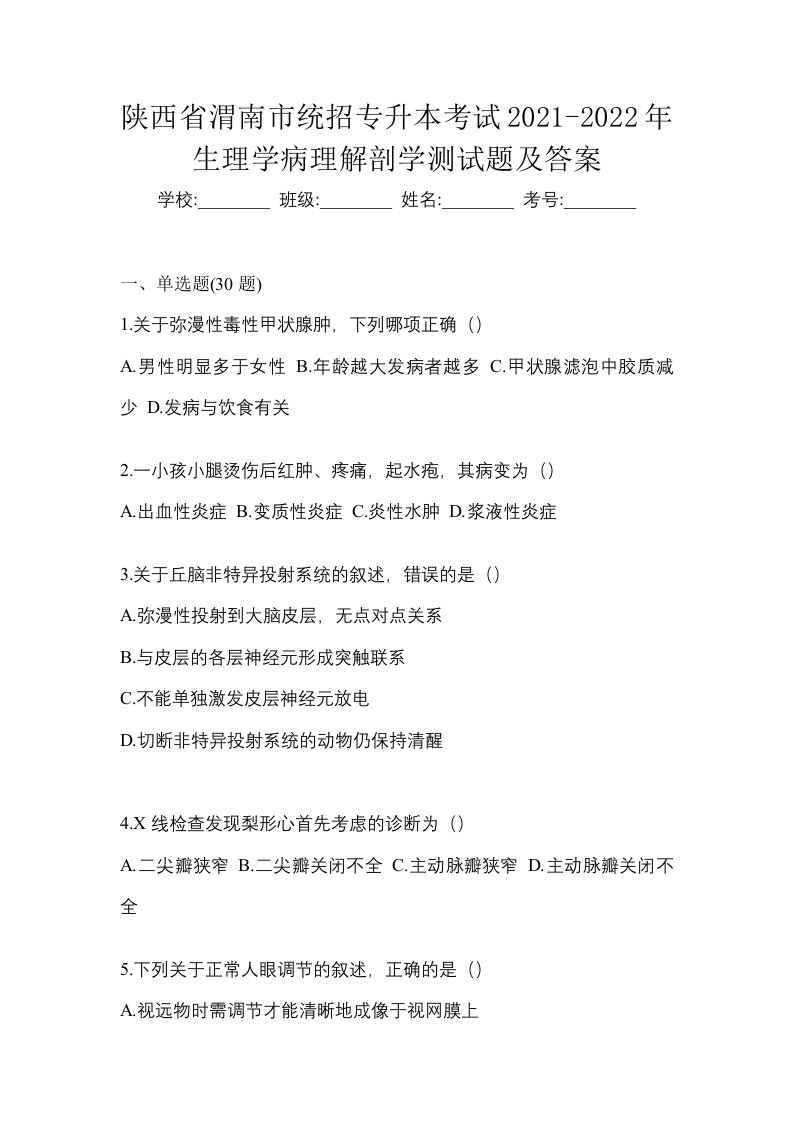 陕西省渭南市统招专升本考试2021-2022年生理学病理解剖学测试题及答案

学校:________ 班级:________ 姓名:________ 考号:________

一、单选题(30 题)

1.关于弥漫性毒性甲状腺肿，下列哪项正确（）

A.男性明显多于女性 B.年龄越大发病者越多 C.甲状腺滤泡中胶质减少 D.发病与饮食有关

2.一小孩小腿烫伤后红肿、疼痛，起水疱，其病变为（）

A.出血性炎症 B.变质性炎症 C.炎性水肿 D.浆液性炎症

3.关于丘脑非特异投射系统的叙述，错误的是（）

A.弥漫性投射到大脑皮层，无点对点关系

B.与皮层的各层神经元形成突触联系

C.不能单独激发皮层神经元放电

D.切断非特异投射系统的动物仍保持清醒

4.X 线检查发现梨形心首先考虑的诊断为（）

A.二尖瓣狭窄 B.二尖瓣关闭不全 C.主动脉瓣狭窄 D.主动脉瓣关闭不全

5.下列关于正常人眼调节的叙述，正确的是（）

A.视远物时需调节才能清晰地成像于视网膜上